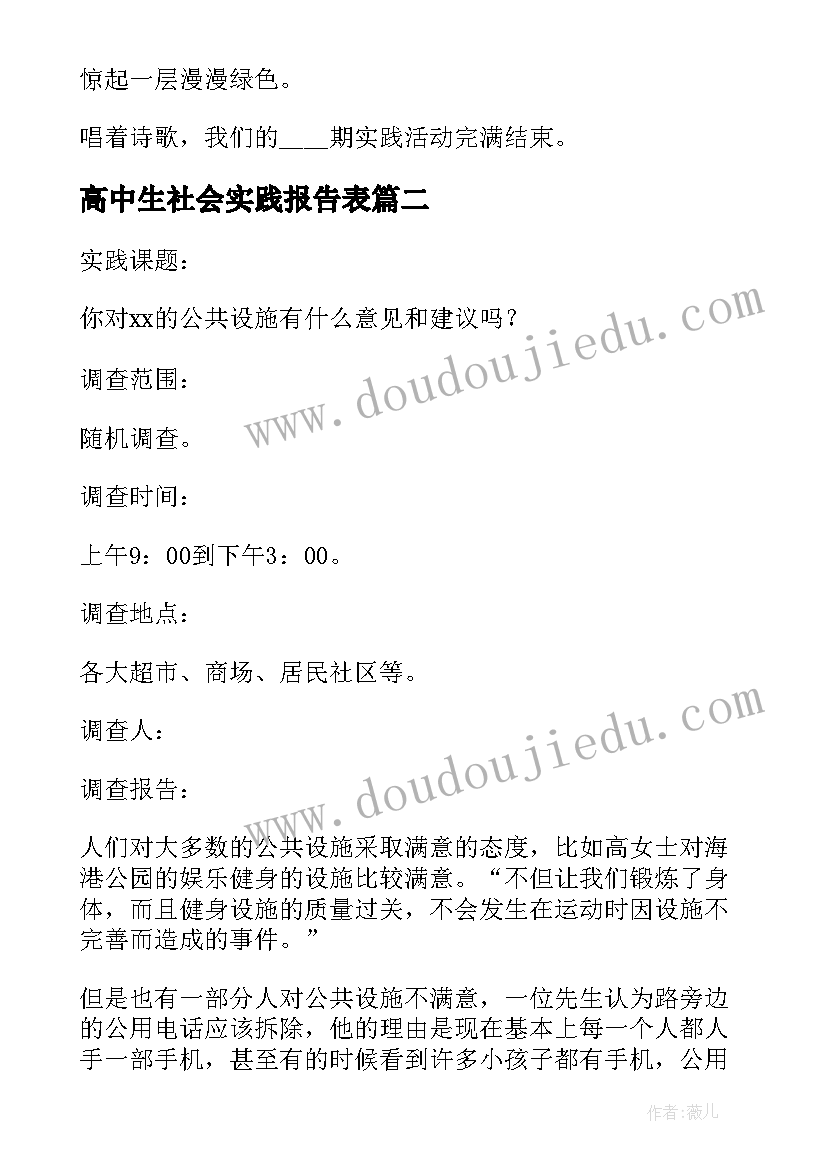 惊起一层漫漫绿色。

唱着诗歌，我们的____期实践活动完满结束。

高中生社会实践报告表篇二

实践课题：

你对xx的公共设施有什么意见和建议吗？

调查范围：

随机调查。

调查时间：

上午9：00到下午3：00。

调查地点：

各大超市、商场、居民社区等。

调查人：

调查报告：

人们对大多数的公共设施采取满意的态度，比如高女士对海港公园的娱乐健身的设施比较满意。“不但让我们锻炼了身体，而且健身设施的质量过关，不会发生在运动时因设施不完善而造成的事件。”

但是也有一部分人对公共设施不满意，一位先生认为路旁边的公用电话应该拆除，他的理由是现在基本上每一个人都人手一部手机，甚至有的时候看到许多小孩子都有手机，公用

www.doudoujiedu.com
www.doudoujiedu.com

作者：薇儿